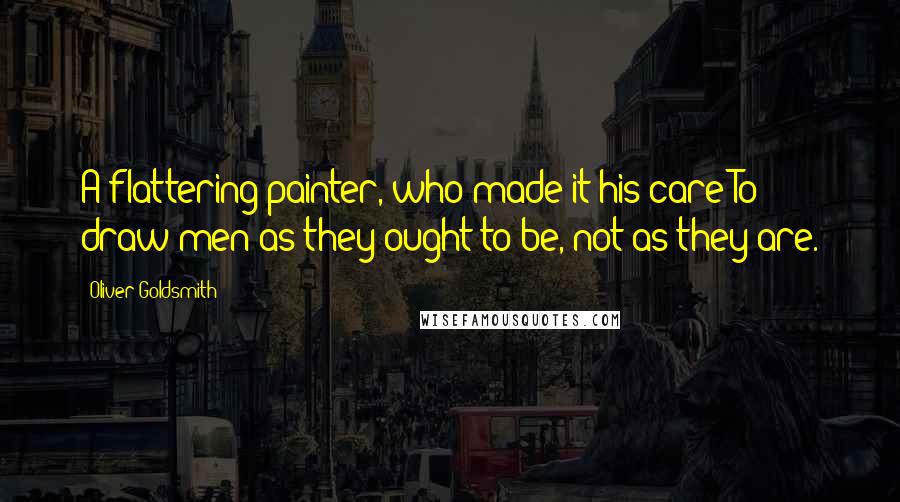 A flattering painter, who made it his care To draw men as they ought to be, not as they are.

Oliver Goldsmith

WISEFAMOUSQUOTES.COM